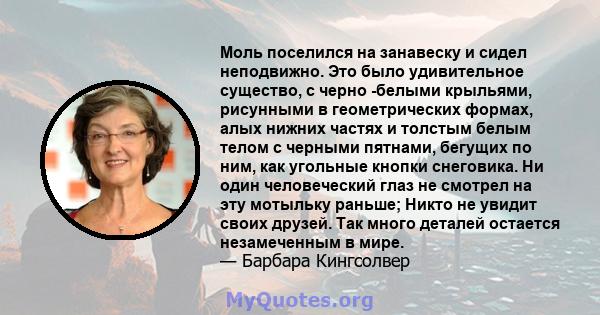 Моль поселился на занавеску и сидел неподвижно. Это было удивительное существо, с черно -белыми крыльями, рисунными в геометрических формах, алых нижних частях и толстым белым телом с черными пятнами, бегущих по ним, как угольные кнопки снеговика. Ни один человеческий глаз не смотрел на эту мотыльку раньше; Никто не увидит своих друзей. Так много деталей остается незамеченным в мире.
— Барбара Кингсолвер

MyQuotes.org